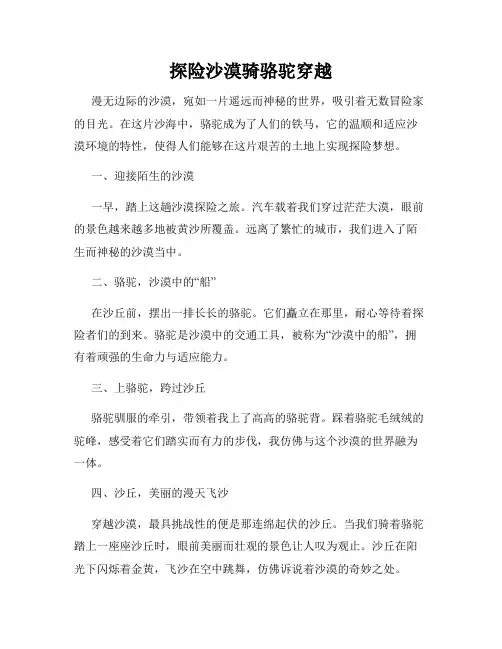 探险沙漠骑骆驼穿越

漫无边际的沙漠，宛如一片遥远而神秘的世界，吸引着无数冒险家的目光。在这片沙海中，骆驼成为了人们的铁马，它的温顺和适应沙漠环境的特性，使得人们能够在这片艰苦的土地上实现探险梦想。

一、迎接陌生的沙漠

一早，踏上这趟沙漠探险之旅。汽车载着我们穿过茫茫大漠，眼前的景色越来越多地被黄沙所覆盖。远离了繁忙的城市，我们进入了陌生而神秘的沙漠当中。

二、骆驼，沙漠中的“船”

在沙丘前，摆出一排长长的骆驼。它们矗立在那里，耐心等待着探险者们的到来。骆驼是沙漠中的交通工具，被称为“沙漠中的船”，拥有着顽强的生命力与适应能力。

三、上骆驼，跨过沙丘

骆驼驯服的牵引，带领着我上了高高的骆驼背。踩着骆驼毛绒绒的驼峰，感受着它们踏实而有力的步伐，我仿佛与这个沙漠的世界融为一体。

四、沙丘，美丽的漫天飞沙

穿越沙漠，最具挑战性的便是那连绵起伏的沙丘。当我们骑着骆驼踏上一座座沙丘时，眼前美丽而壮观的景色让人叹为观止。沙丘在阳光下闪烁着金黄，飞沙在空中跳舞，仿佛诉说着沙漠的奇妙之处。